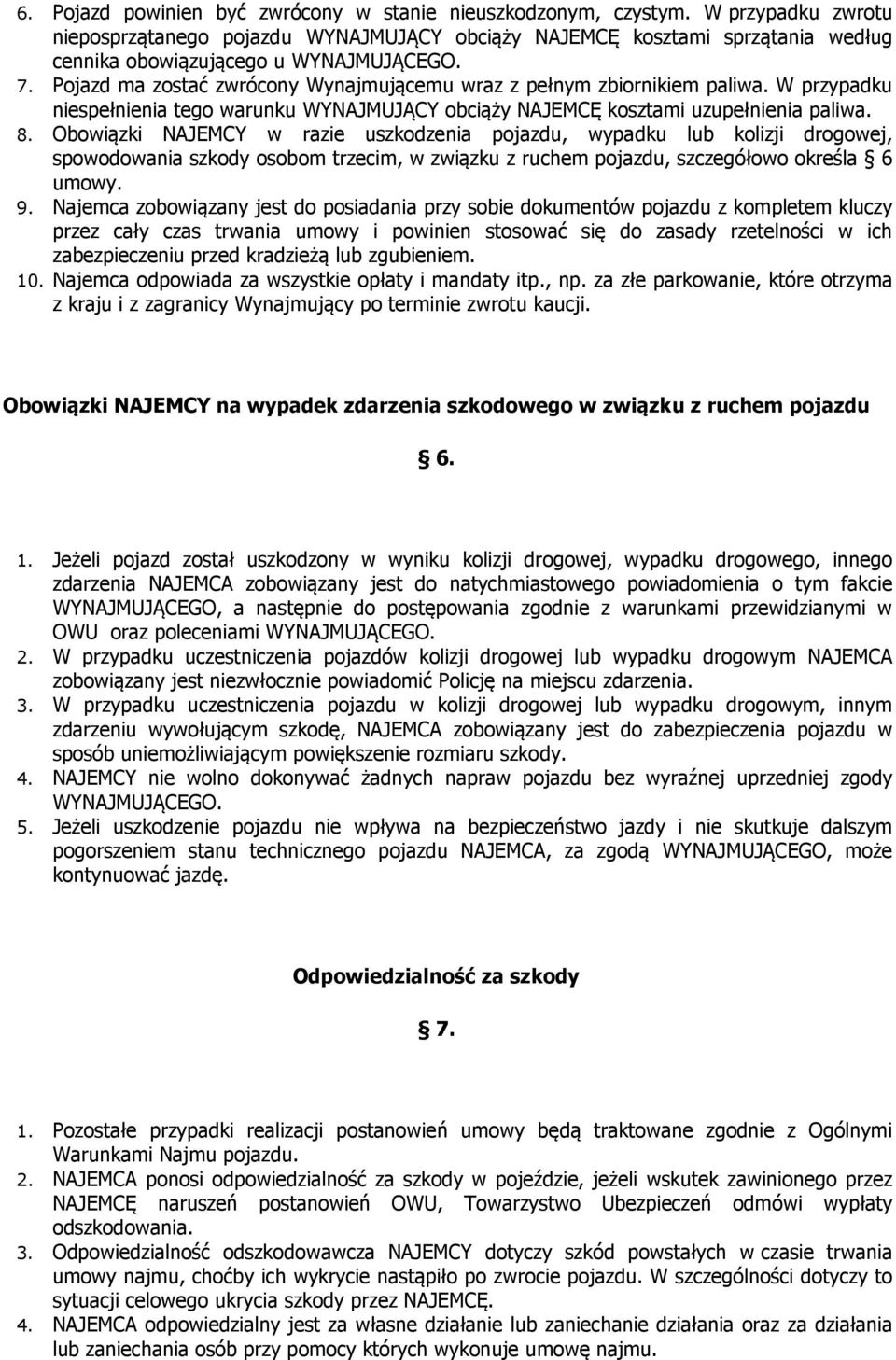 6. Pojazd powinien być zwrócony w stanie nieuszkodzonym, czystym. W przypadku zwrotu nieposprzątanego pojazdu WYNAJMUJĄCY obciąży NAJEMCĘ kosztami sprzątania według cennika obowiązującego u WYNAJMUJĄCEGO.
7. Pojazd ma zostać zwrócony Wynajmującemu wraz z pełnym zbiornikiem paliwa. W przypadku niespełnienia tego warunku WYNAJMUJĄCY obciąży NAJEMCĘ kosztami uzupełnienia paliwa.
8. Obowiązki NAJEMCY w razie uszkodzenia pojazdu, wypadku lub kolizji drogowej, spowodowania szkody osobom trzecim, w związku z ruchem pojazdu, szczegółowo określa § 6 umowy.
9. Najemca zobowiązany jest do posiadania przy sobie dokumentów pojazdu z kompletem kluczy przez cały czas trwania umowy i powinien stosować się do zasady rzetelności w ich zabezpieczeniu przed kradzieżą lub zgubieniem.
10. Najemca odpowiada za wszystkie opłaty i mandaty itp., np. za złe parkowanie, które otrzyma z kraju i z zagranicy Wynajmujący po terminie zwrotu kaucji.

Obowiązki NAJEMCY na wypadek zdarzenia szkodowego w związku z ruchem pojazdu

§ 6.

1. Jeżeli pojazd został uszkodzony w wyniku kolizji drogowej, wypadku drogowego, innego zdarzenia NAJEMCA zobowiązany jest do natychmiastowego powiadomienia o tym fakcie WYNAJMUJĄCEGO, a następnie do postępowania zgodnie z warunkami przewidzianymi w OWU oraz poleceniami WYNAJMUJĄCEGO.
2. W przypadku uczestniczenia pojazdów kolizji drogowej lub wypadku drogowym NAJEMCA zobowiązany jest niezwłocznie powiadomić Policję na miejscu zdarzenia.
3. W przypadku uczestniczenia pojazdu w kolizji drogowej lub wypadku drogowym, innym zdarzeniu wywołującym szkodę, NAJEMCA zobowiązany jest do zabezpieczenia pojazdu w sposób uniemożliwiającym powiększenie rozmiaru szkody.
4. NAJEMCY nie wolno dokonywać żadnych napraw pojazdu bez wyraźnej uprzedniej zgody WYNAJMUJĄCEGO.
5. Jeżeli uszkodzenie pojazdu nie wpływa na bezpieczeństwo jazdy i nie skutkuje dalszym pogorszeniem stanu technicznego pojazdu NAJEMCA, za zgodą WYNAJMUJĄCEGO, może kontynuować jazdę.

Odpowiedzialność za szkody

§ 7.

1. Pozostałe przypadki realizacji postanowień umowy będą traktowane zgodnie z Ogólnymi Warunkami Najmu pojazdu.
2. NAJEMCA ponosi odpowiedzialność za szkody w pojeździe, jeżeli wskutek zawinionego przez NAJEMCĘ naruszeń postanowień OWU, Towarzystwo Ubezpieczeń odmówi wypłaty odszkodowania.
3. Odpowiedzialność odszkodowawcza NAJEMCY dotyczy szkód powstałych w czasie trwania umowy najmu, choćby ich wykrycie nastąpiło po zwrocie pojazdu. W szczególności dotyczy to sytuacji celowego ukrycia szkody przez NAJEMCĘ.
4. NAJEMCA odpowiedzialny jest za własne działanie lub zaniechanie działania oraz za działania lub zaniechania osób przy pomocy których wykonuje umowę najmu.